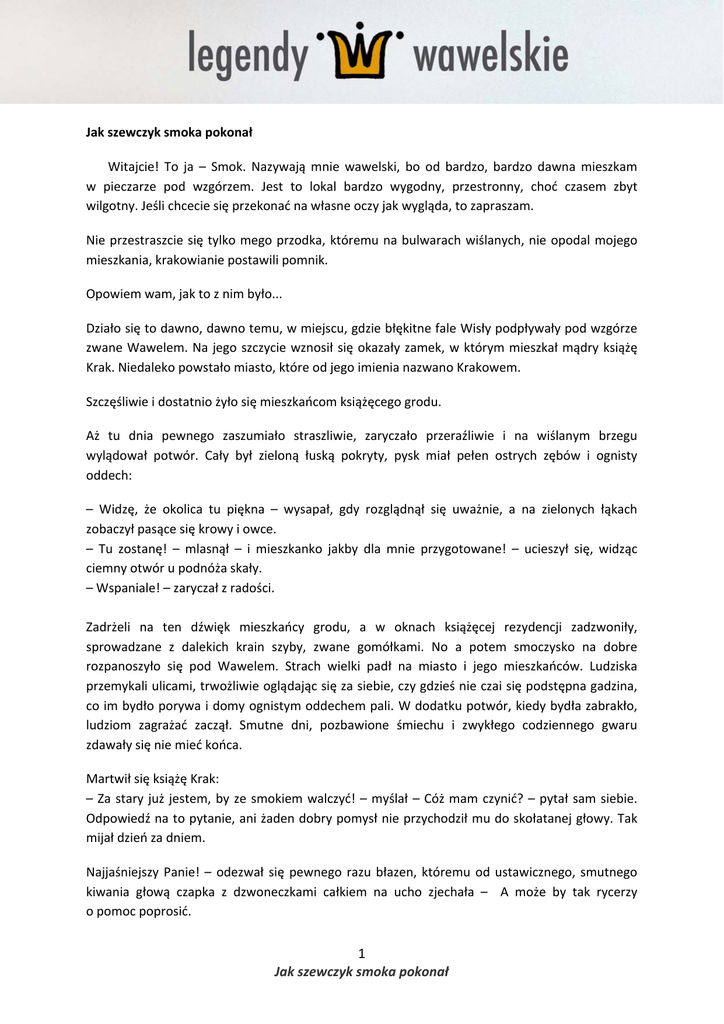 legendy wawelskie

Jak szewczyk smoka pokonał

Witajcie! To ja – Smok. Nazywają mnie wawelski, bo od bardzo, bardzo dawna mieszkam w pieczarze pod wzgórzem. Jest to lokal bardzo wygodny, przestronny, choć czasem zbyt wilgotny. Jeśli chcecie się przekonać na własne oczy jak wygląda, to zapraszam.

Nie przestraszcie się tylko mego przodka, któremu na bulwarach wiślanych, nie opodal mojego mieszkania, krakowianie postawili pomnik.

Opowiem wam, jak to z nim było...

Działo się to dawno, dawno temu, w miejscu, gdzie błękitne fale Wisły podpływały pod wzgórze zwane Wawelem. Na jego szczycie wznosił się okazały zamek, w którym mieszkał mądry książę Krak. Niedaleko powstało miasto, które od jego imienia nazwano Krakowem.

Szczęśliwie i dostatnio żyło się mieszkańcom książęcego grodu.

Aż tu dnia pewnego zaszumiało straszliwie, zaryczało przeraźliwie i na wiślanym brzegu wylądował potwór. Cały był zieloną łuską pokryty, pysk miał pełen ostrych zębów i ognisty oddech:

– Widzę, że okolica tu piękna – wysapał, gdy rozglądnął się uważnie, a na zielonych łąkach zobaczył pasące się krowy i owce.
– Tu zostanę! – mlasnął – i mieszkanko jakby dla mnie przygotowane! – ucieszył się, widząc ciemny otwór u podnóża skały.
– Wspaniale! – zaryczał z radości.

Zadrżeli na ten dźwięk mieszkańcy grodu, a w oknach książęcej rezydencji zadzwoniły, sprowadzane z dalekich krain szyby, zwane gomółkami. No a potem smoczysko na dobre rozpanoszyło się pod Wawelem. Strach wielki padł na miasto i jego mieszkańców. Ludziska przemykali ulicami, trwożliwie oglądając się za siebie, czy gdzieś nie czai się podstępna gadzina, co im bydło porywa i domy ognistym oddechem pali. W dodatku potwór, kiedy bydła zabrakło, ludziom zagrażać zaczął. Smutne dni, pozbawione śmiechu i zwykłego codziennego gwaru zdawały się nie mieć końca.

Martwił się książę Krak:
– Za stary już jestem, by ze smokiem walczyć! – myślał – Cóż mam czynić? – pytał sam siebie. Odpowiedź na to pytanie, ani żaden dobry pomysł nie przychodził mu do skołatanej głowy. Tak mijał dzień za dniem.

Najjaśniejszy Panie! – odezwał się pewnego razu błazen, któremu od ustawicznego, smutnego kiwania głową czapka z dzwoneczkami całkiem na ucho zjechała – A może by tak rycerzy o pomoc poprosić.

1
Jak szewczyk smoka pokonał